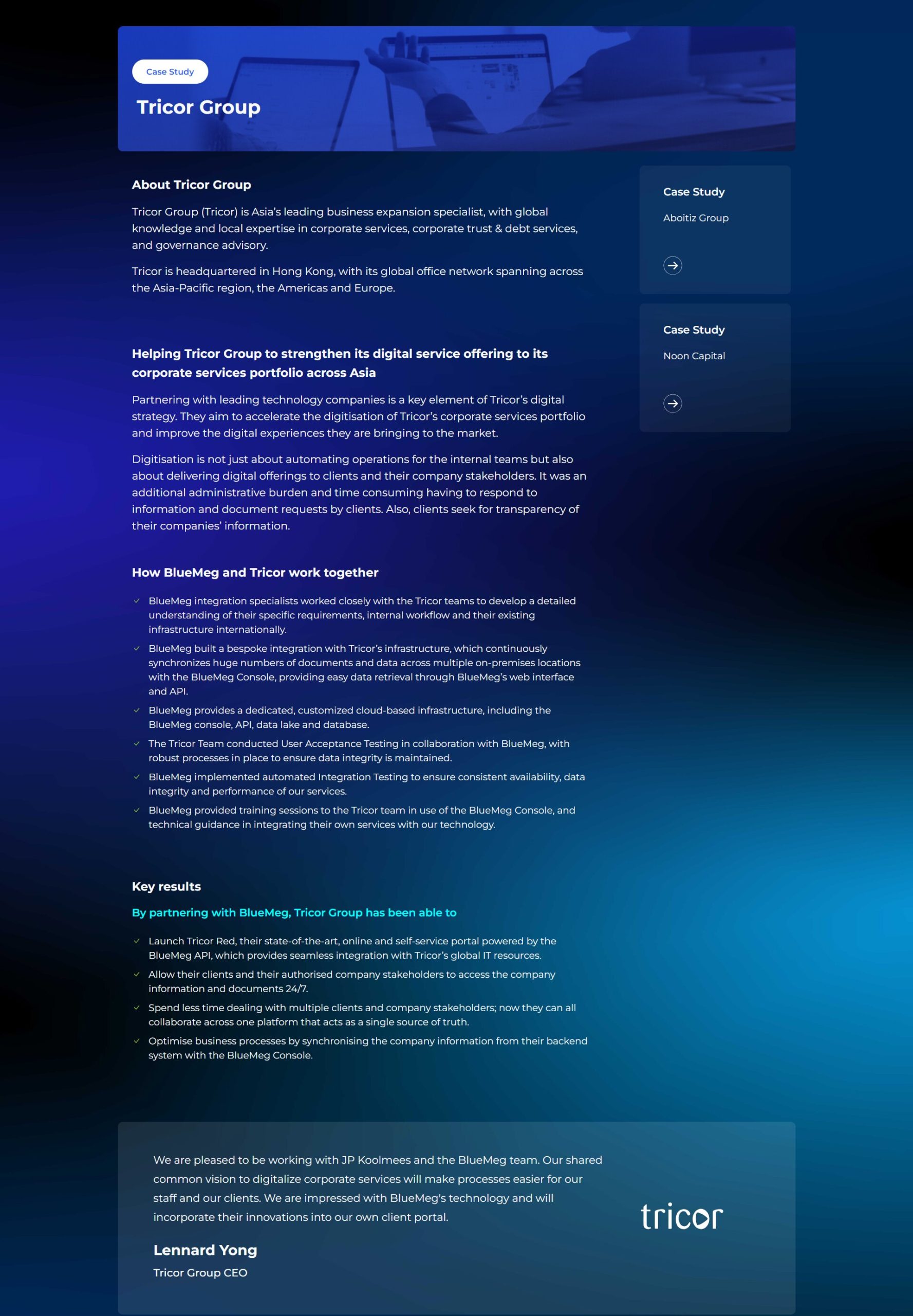 Case Study

Tricor Group

About Tricor Group

Tricor Group (Tricor) is Asia's leading business expansion specialist, with global knowledge and local expertise in corporate services, corporate trust & debt services, and governance advisory.

Tricor is headquartered in Hong Kong, with its global office network spanning across the Asia-Pacific region, the Americas and Europe.

Helping Tricor Group to strengthen its digital service offering to its corporate services portfolio across Asia

Partnering with leading technology companies is a key element of Tricor's digital strategy. They aim to accelerate the digitisation of Tricor's corporate services portfolio and improve the digital experiences they are bringing to the market.

Digitisation is not just about automating operations for the internal teams but also about delivering digital offerings to clients and their company stakeholders. It was an additional administrative burden and time consuming having to respond to information and document requests by clients. Also, clients seek for transparency of their companies' information.

How BlueMeg and Tricor work together

✓ BlueMeg integration specialists worked closely with the Tricor teams to develop a detailed understanding of their specific requirements, internal workflow and their existing infrastructure internationally.
✓ BlueMeg built a bespoke integration with Tricor's infrastructure, which continuously synchronizes huge numbers of documents and data across multiple on-premises locations with the BlueMeg Console, providing easy data retrieval through BlueMeg's web interface and API.
✓ BlueMeg provides a dedicated, customized cloud-based infrastructure, including the BlueMeg console, API, data lake and database.
✓ The Tricor Team conducted User Acceptance Testing in collaboration with BlueMeg, with robust processes in place to ensure data integrity is maintained.
✓ BlueMeg implemented automated Integration Testing to ensure consistent availability, data integrity and performance of our services.
✓ BlueMeg provided training sessions to the Tricor team in use of the BlueMeg Console, and technical guidance in integrating their own services with our technology.

Key results

By partnering with BlueMeg, Tricor Group has been able to

✓ Launch Tricor Red, their state-of-the-art, online and self-service portal powered by the BlueMeg API, which provides seamless integration with Tricor's global IT resources.
✓ Allow their clients and their authorised company stakeholders to access the company information and documents 24/7.
✓ Spend less time dealing with multiple clients and company stakeholders; now they can all collaborate across one platform that acts as a single source of truth.
✓ Optimise business processes by synchronising the company information from their backend system with the BlueMeg Console.

Case Study

Aboitiz Group

Case Study

Noon Capital

We are pleased to be working with JP Koolmees and the BlueMeg team. Our shared common vision to digitalize corporate services will make processes easier for our staff and our clients. We are impressed with BlueMeg's technology and will incorporate their innovations into our own client portal.

Lennard Yong
Tricor Group CEO

tricor